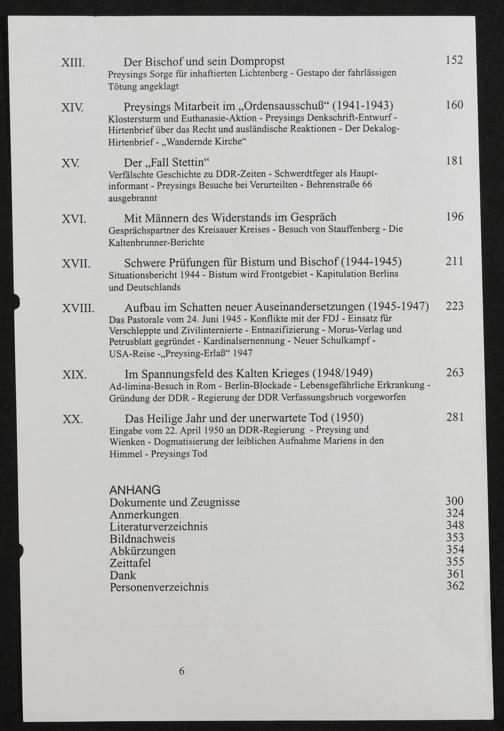 XIII. Der Bischof und sein Dompropst 152
Preysings Sorge für inhaftierten Lichtenberg - Gestapo der fahrlässigen Tötung angeklagt

XIV. Preysings Mitarbeit im „Ordensausschuß“ (1941-1943) 160
Klostersturm und Euthanasie-Aktion - Preysings Denkschrift-Entwurf - Hirtenbrief über das Recht und ausländische Reaktionen - Der Dekalog-Hirtenbrief - „Wandernde Kirche“

XV. Der „Fall Stettin“ 181
Verfälschte Geschichte zu DDR-Zeiten - Schwerdtfeger als Hauptinformant - Preysings Besuche bei Verurteilten - Behrenstraße 66 ausgebrannt

XVI. Mit Männern des Widerstands im Gespräch 196
Gesprächspartner des Kreisauer Kreises - Besuch von Stauffenberg - Die Kaltenbrunner-Berichte

XVII. Schwere Prüfungen für Bistum und Bischof (1944-1945) 211
Situationsbericht 1944 - Bistum wird Frontgebiet - Kapitulation Berlins und Deutschlands

XVIII. Aufbau im Schatten neuer Auseinandersetzungen (1945-1947) 223
Das Pastorale vom 24. Juni 1945 - Konflikte mit der FDJ - Einsatz für Verschleppte und Zivilinternierte - Entnazifizierung - Morus-Verlag und Petrusblatt gegründet - Kardinalsernennung - Neuer Schulkampf - USA-Reise -„Preysing-Erlaß“ 1947

XIX. Im Spannungsfeld des Kalten Krieges (1948/1949) 263
Ad-limina-Besuch in Rom - Berlin-Blockade - Lebensgefährliche Erkrankung - Gründung der DDR - Regierung der DDR Verfassungsbruch vorgeworfen

XX. Das Heilige Jahr und der unerwartete Tod (1950) 281
Eingabe vom 22. April 1950 an DDR-Regierung - Preysing und Wienken - Dogmatisierung der leiblichen Aufnahme Mariens in den Himmel - Preysings Tod

ANHANG
Dokumente und Zeugnisse 300
Anmerkungen 324
Literaturverzeichnis 348
Bildnachweis 353
Abkürzungen 354
Zeittafel 355
Dank 361
Personenverzeichnis 362

6